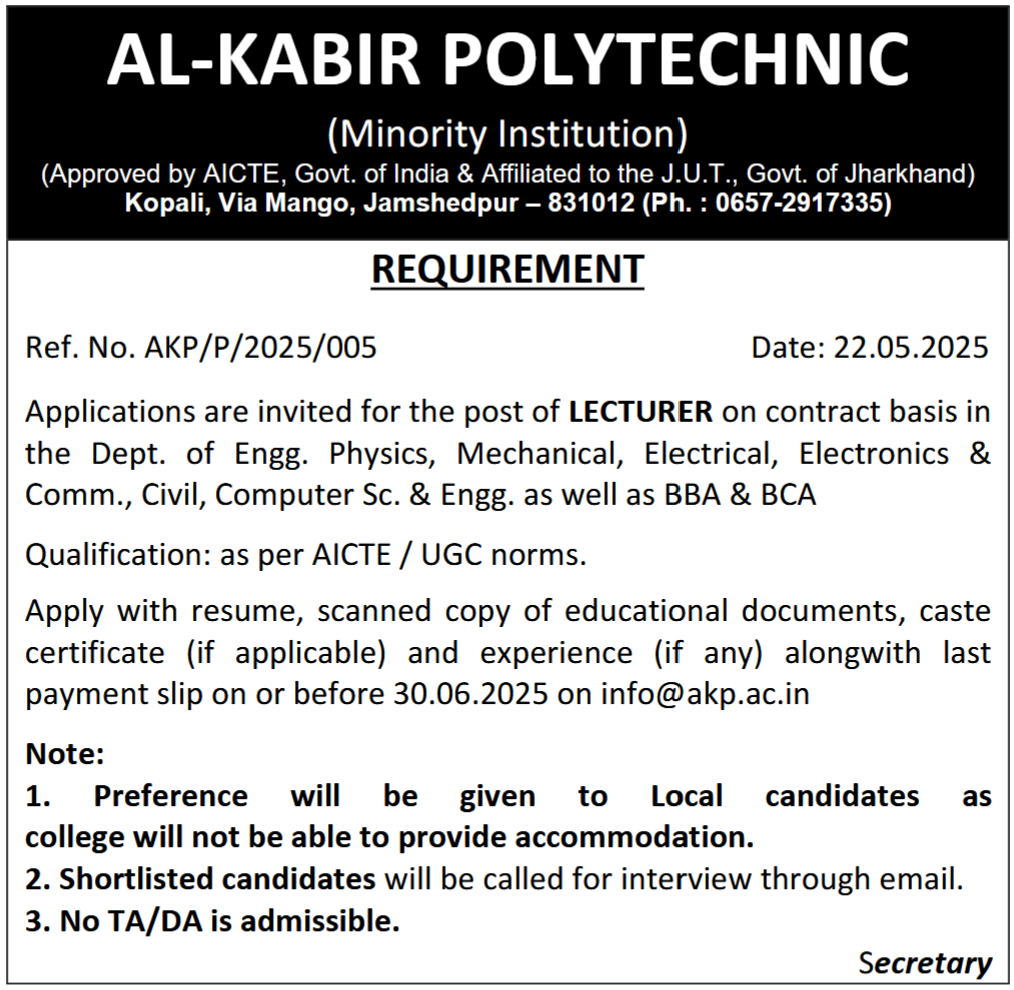 AL-KABIR POLYTECHNIC
(Minority Institution)
(Approved by AICTE, Govt. of India & Affiliated to the J.U.T., Govt. of Jharkhand)
Kopali, Via Mango, Jamshedpur – 831012 (Ph. : 0657-2917335)

REQUIREMENT

Ref. No. AKP/P/2025/005 Date: 22.05.2025

Applications are invited for the post of LECTURER on contract basis in the Dept. of Engg. Physics, Mechanical, Electrical, Electronics & Comm., Civil, Computer Sc. & Engg. as well as BBA & BCA

Qualification: as per AICTE / UGC norms.

Apply with resume, scanned copy of educational documents, caste certificate (if applicable) and experience (if any) alongwith last payment slip on or before 30.06.2025 on info@akp.ac.in

Note:
1. Preference will be given to Local candidates as college will not be able to provide accommodation.
2. Shortlisted candidates will be called for interview through email.
3. No TA/DA is admissible.

Secretary